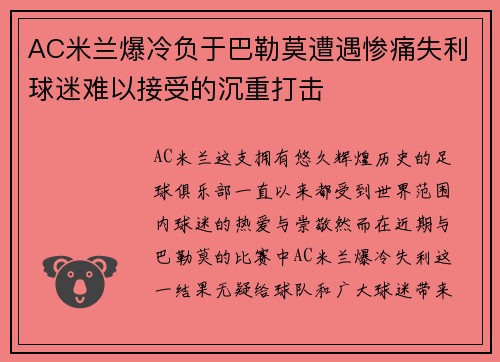 AC米兰爆冷负于巴勒莫遭遇惨痛失利球迷难以接受的沉重打击

AC米兰这支拥有悠久辉煌历史的足球俱乐部一直以来都受到世界范围内球迷的热爱与崇敬然而在近期与巴勒莫的比赛中AC米兰爆冷失利这一结果无疑给球队和广大球迷带来